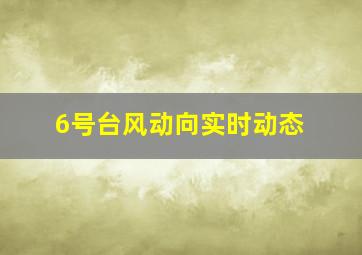 6号台风动向实时动态